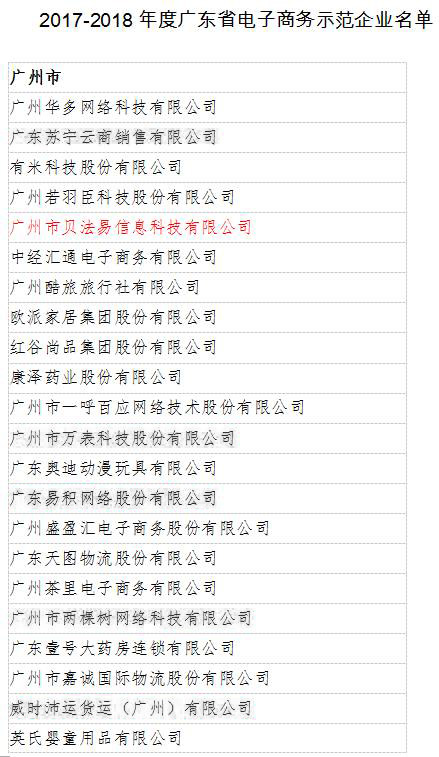 2017-2018 年度广东省电子商务示范企业名单

| 广州市 |
|---|
| 广州华多网络科技有限公司 |
| 广东苏宁云商销售有限公司 |
| 有米科技股份有限公司 |
| 广州若羽臣科技股份有限公司 |
| 广州市贝法易信息科技有限公司 |
| 中经汇通电子商务有限公司 |
| 广州酷旅旅行社有限公司 |
| 欧派家居集团股份有限公司 |
| 红谷尚品集团股份有限公司 |
| 康泽药业股份有限公司 |
| 广州市一呼百应网络技术股份有限公司 |
| 广州市万表科技股份有限公司 |
| 广东奥迪动漫玩具有限公司 |
| 广东易积网络股份有限公司 |
| 广州盛盈汇电子商务股份有限公司 |
| 广东天图物流股份有限公司 |
| 广州茶里电子商务有限公司 |
| 广州市两棵树网络科技有限公司 |
| 广东壹号大药房连锁有限公司 |
| 广州市嘉诚国际物流股份有限公司 |
| 威时沛运货运（广州）有限公司 |
| 英氏婴童用品有限公司 |